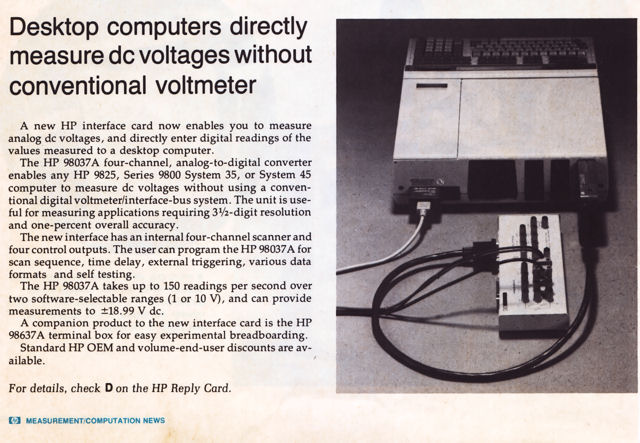 Desktop computers directly measure dc voltages without conventional voltmeter

A new HP interface card now enables you to measure analog dc voltages, and directly enter digital readings of the values measured to a desktop computer.

The HP 98037A four-channel, analog-to-digital converter enables any HP 9825, Series 9800 System 35, or System 45 computer to measure dc voltages without using a conventional digital voltmeter/interface-bus system. The unit is useful for measuring applications requiring 3½-digit resolution and one-percent overall accuracy.

The new interface has an internal four-channel scanner and four control outputs. The user can program the HP 98037A for scan sequence, time delay, external triggering, various data formats and self testing.

The HP 98037A takes up to 150 readings per second over two software-selectable ranges (1 or 10 V), and can provide measurements to ±18.99 V dc.

A companion product to the new interface card is the HP 98637A terminal box for easy experimental breadboarding.

Standard HP OEM and volume-end-user discounts are available.

For details, check D on the HP Reply Card.

MEASUREMENT/COMPUTATION NEWS